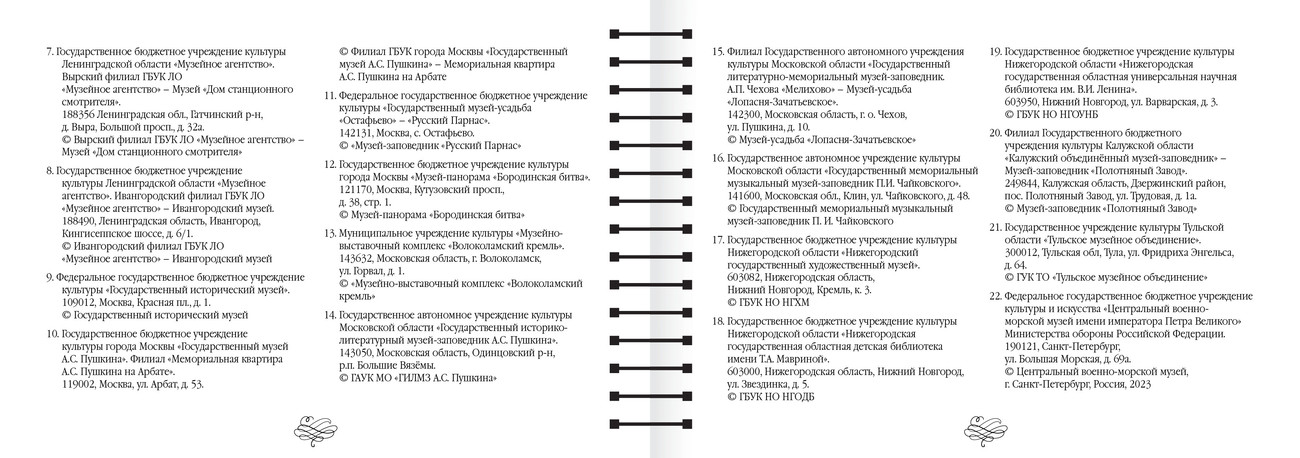 7. Государственное бюджетное учреждение культуры Ленинградской области «Музейное агентство». Вырский филиал ГБУК ЛО «Музейное агентство» – Музей «Дом станционного смотрителя».
188356 Ленинградская обл., Гатчинский р-н, д. Выра, Большой просп., д. 32а.
© Вырский филиал ГБУК ЛО «Музейное агентство» – Музей «Дом станционного смотрителя»

8. Государственное бюджетное учреждение культуры Ленинградской области «Музейное агентство». Ивангородский филиал ГБУК ЛО «Музейное агентство» – Ивангородский музей.
188490, Ленинградская область, Ивангород, Кингисеппское шоссе, д. 6/1.
© Ивангородский филиал ГБУК ЛО «Музейное агентство» – Ивангородский музей

9. Федеральное государственное бюджетное учреждение культуры «Государственный исторический музей».
109012, Москва, Красная пл., д. 1.
© Государственный исторический музей

10. Государственное бюджетное учреждение культуры города Москвы «Государственный музей А.С. Пушкина». Филиал «Мемориальная квартира А.С. Пушкина на Арбате».
119002, Москва, ул. Арбат, д. 53.

© Филиал ГБУК города Москвы «Государственный музей А.С. Пушкина» – Мемориальная квартира А.С. Пушкина на Арбате

11. Федеральное государственное бюджетное учреждение культуры «Государственный музей-усадьба «Остафьево» – «Русский Парнас».
142131, Москва, с. Остафьево.
© «Музей-заповедник «Русский Парнас»

12. Государственное бюджетное учреждение культуры города Москвы «Музей-панорама «Бородинская битва».
121170, Москва, Кутузовский просп., д. 38, стр. 1.
© Музей-панорама «Бородинская битва»

13. Муниципальное учреждение культуры «Музейно-выставочный комплекс «Волоколамский кремль».
143632, Московская область, г. Волоколамск, ул. Горвал, д. 1.
© «Музейно-выставочный комплекс «Волоколамский кремль»

14. Государственное автономное учреждение культуры Московской области «Государственный историко-литературный музей-заповедник А.С. Пушкина».
143050, Московская область, Одинцовский р-н, р.п. Большие Вязёмы.
© ГАУК МО «ГИЛМЗ А.С. Пушкина»

15. Филиал Государственного автономного учреждения культуры Московской области «Государственный литературно-мемориальный музей-заповедник. А.П. Чехова «Мелихово» – Музей-усадьба «Лопасня-Зачатьевское».
142300, Московская область, г. о. Чехов, ул. Пушкина, д. 10.
© Музей-усадьба «Лопасня-Зачатьевское»

16. Государственное автономное учреждение культуры Московской области «Государственный мемориальный музыкальный музей-заповедник П.И. Чайковского».
141600, Московская обл., Клин, ул. Чайковского, д. 48.
© Государственный мемориальный музыкальный музей-заповедник П. И. Чайковского

17. Государственное бюджетное учреждение культуры Нижегородской области «Нижегородский государственный художественный музей».
603082, Нижегородская область, Нижний Новгород, Кремль, к. 3.
© ГБУК НО НГХМ

18. Государственное бюджетное учреждение культуры Нижегородской области «Нижегородская государственная областная детская библиотека имени Т.А. Мавриной».
603000, Нижегородская область, Нижний Новгород, ул. Звездинка, д. 5.
© ГБУК НО НГОДБ

19. Государственное бюджетное учреждение культуры Нижегородской области «Нижегородская государственная областная универсальная научная библиотека им. В.И. Ленина».
603950, Нижний Новгород, ул. Варварская, д. 3.
© ГБУК НО НГОУНБ

20. Филиал Государственного бюджетного учреждения культуры Калужской области «Калужский объединённый музей-заповедник» – Музей-заповедник «Полотняный Завод».
249844, Калужская область, Дзержинский район, пос. Полотняный Завод, ул. Трудовая, д. 1а.
© Музей-заповедник «Полотняный Завод»

21. Государственное учреждение культуры Тульской области «Тульское музейное объединение».
300012, Тульская обл, Тула, ул. Фридриха Энгельса, д. 64.
© ГУК ТО «Тульское музейное объединение»

22. Федеральное государственное бюджетное учреждение культуры и искусства «Центральный военно-морской музей имени императора Петра Великого» Министерства обороны Российской Федерации.
190121, Санкт-Петербург, ул. Большая Морская, д. 69а.
© Центральный военно-морской музей, г. Санкт-Петербург, Россия, 2023